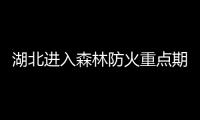 湖北进入森林防火重点期